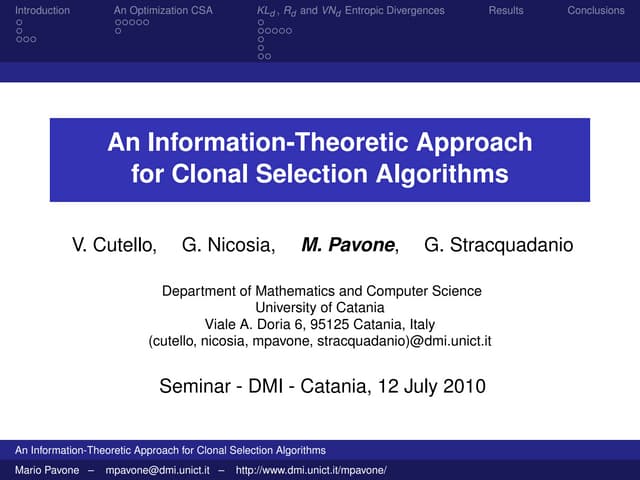 Introduction
An Optimization CSA
$KL_d$, $R_d$ and $VN_d$ Entropic Divergences
Results
Conclusions

An Information-Theoretic Approach for Clonal Selection Algorithms

V. Cutello, G. Nicosia, M. Pavone, G. Stracquadanio

Department of Mathematics and Computer Science
University of Catania
Viale A. Doria 6, 95125 Catania, Italy
(cutello, nicosia, mpavone, stracquadanio)@dmi.unict.it

Seminar - DMI - Catania, 12 July 2010

An Information-Theoretic Approach for Clonal Selection Algorithms

Mario Pavone – mpavone@dmi.unict.it – http://www.dmi.unict.it/mpavone/